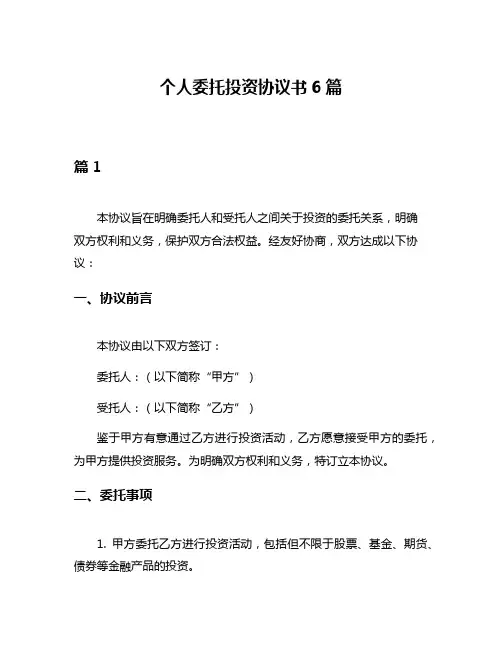 个人委托投资协议书 6 篇

篇 1

本协议旨在明确委托人和受托人之间关于投资的委托关系，明确双方权利和义务，保护双方合法权益。经友好协商，双方达成以下协议：

一、协议前言

本协议由以下双方签订：

委托人：（以下简称“甲方”）

受托人：（以下简称“乙方”）

鉴于甲方有意通过乙方进行投资活动，乙方愿意接受甲方的委托，为甲方提供投资服务。为明确双方权利和义务，特订立本协议。

二、委托事项

1. 甲方委托乙方进行投资活动，包括但不限于股票、基金、期货、债券等金融产品的投资。